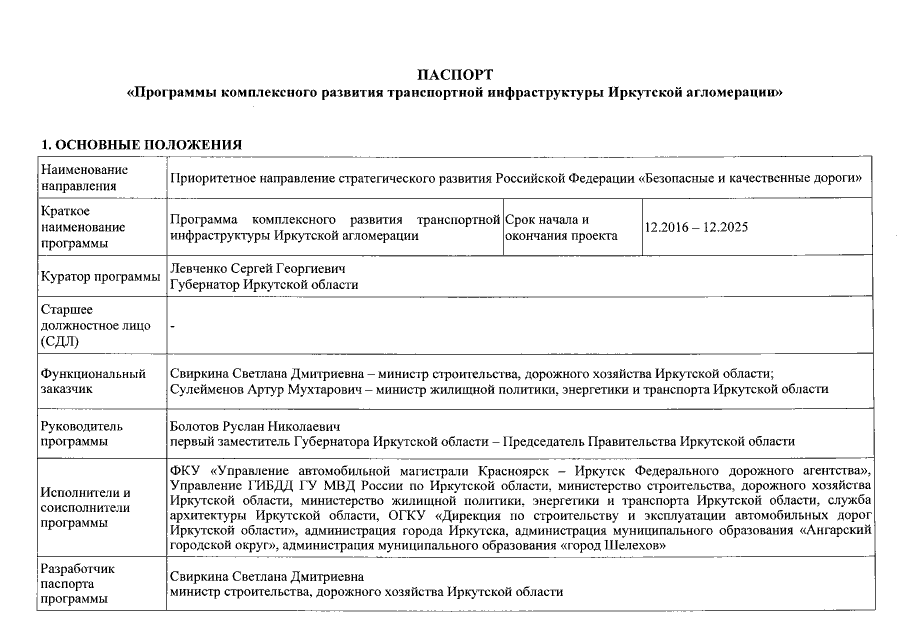 ПАСПОРТ
«Программы комплексного развития транспортной инфраструктуры Иркутской агломерации»

1. ОСНОВНЫЕ ПОЛОЖЕНИЯ

| Наименование направления | Приоритетное направление стратегического развития Российской Федерации «Безопасные и качественные дороги» | | |
|---|---|---|---|
| Краткое наименование программы | Программа комплексного развития транспортной инфраструктуры Иркутской агломерации | Срок начала и окончания проекта | 12.2016 – 12.2025 |
| Куратор программы | Левченко Сергей Георгиевич Губернатор Иркутской области | | |
| Старшее должностное лицо (СДЛ) | - | | |
| Функциональный заказчик | Свиркина Светлана Дмитриевна – министр строительства, дорожного хозяйства Иркутской области; Сулейменов Артур Мухтарович – министр жилищной политики, энергетики и транспорта Иркутской области | | |
| Руководитель программы | Болотов Руслан Николаевич первый заместитель Губернатора Иркутской области – Председатель Правительства Иркутской области | | |
| Исполнители и соисполнители программы | ФКУ «Управление автомобильной магистрали Красноярск – Иркутск Федерального дорожного агентства», Управление ГИБДД ГУ МВД России по Иркутской области, министерство строительства, дорожного хозяйства Иркутской области, министерство жилищной политики, энергетики и транспорта Иркутской области, служба архитектуры Иркутской области, ОГКУ «Дирекция по строительству и эксплуатации автомобильных дорог Иркутской области», администрация города Иркутска, администрация муниципального образования «Ангарский городской округ», администрация муниципального образования «город Шелехов» | | |
| Разработчик паспорта программы | Свиркина Светлана Дмитриевна министр строительства, дорожного хозяйства Иркутской области | | |